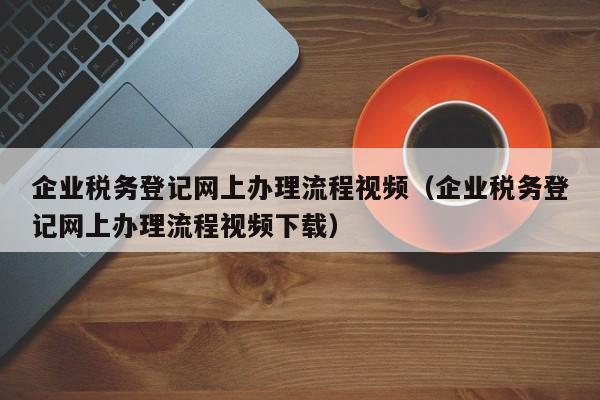 企业税务登记网上办理流程视频（企业税务登记网上办理流程视频下载）